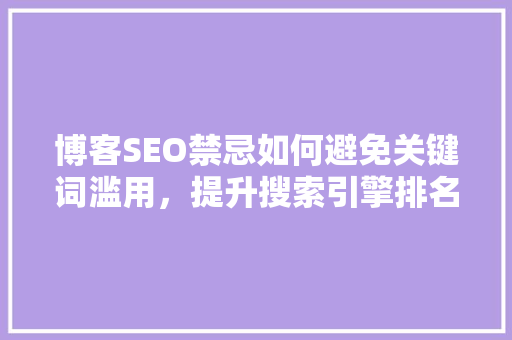 博客SEO禁忌如何避免关键词滥用，提升搜索引擎排名